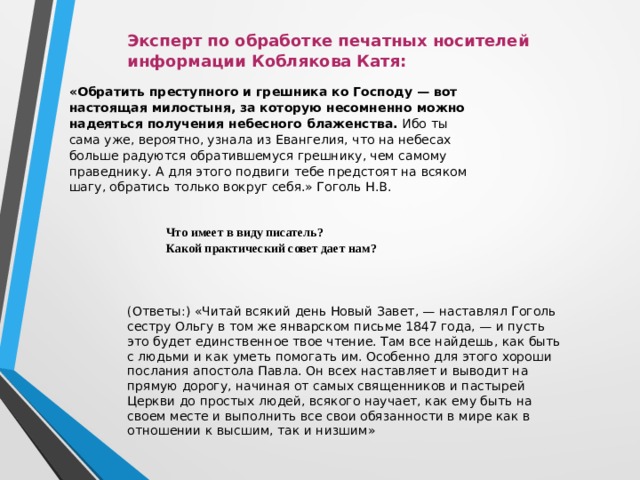 Эксперт по обработке печатных носителей информации Коблякова Катя:

«Обратить преступного и грешника ко Господу — вот настоящая милостыня, за которую несомненно можно надеяться получения небесного блаженства. Ибо ты сама уже, вероятно, узнала из Евангелия, что на небесах больше радуются обратившемуся грешнику, чем самому праведнику. А для этого подвиги тебе предстоят на всяком шагу, обратись только вокруг себя.» Гоголь Н.В.

Что имеет в виду писатель?
Какой практический совет дает нам?

(Ответы:) «Читай всякий день Новый Завет, — наставлял Гоголь сестру Ольгу в том же январском письме 1847 года, — и пусть это будет единственное твое чтение. Там все найдешь, как быть с людьми и как уметь помогать им. Особенно для этого хороши послания апостола Павла. Он всех наставляет и выводит на прямую дорогу, начиная от самых священников и пастырей Церкви до простых людей, всякого научает, как ему быть на своем месте и выполнить все свои обязанности в мире как в отношении к высшим, так и низшим»